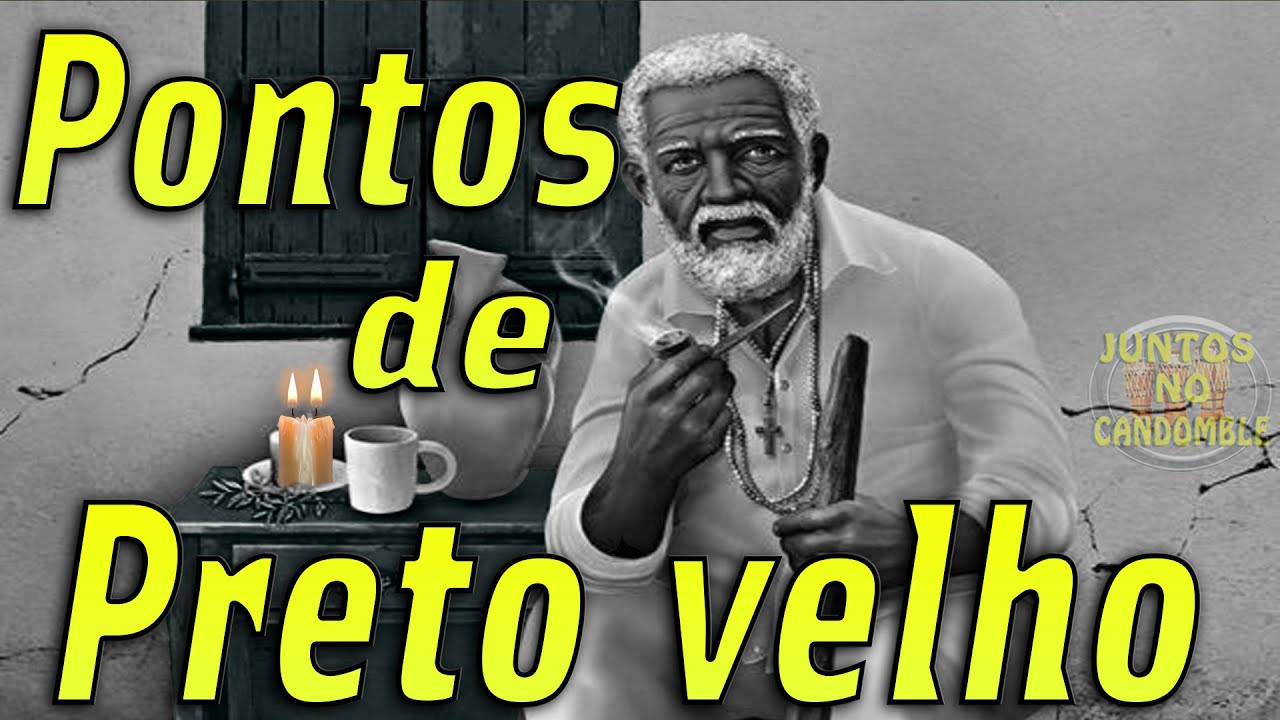 Pontos de Preto velho

JUNTOS NO CANDOMBLE